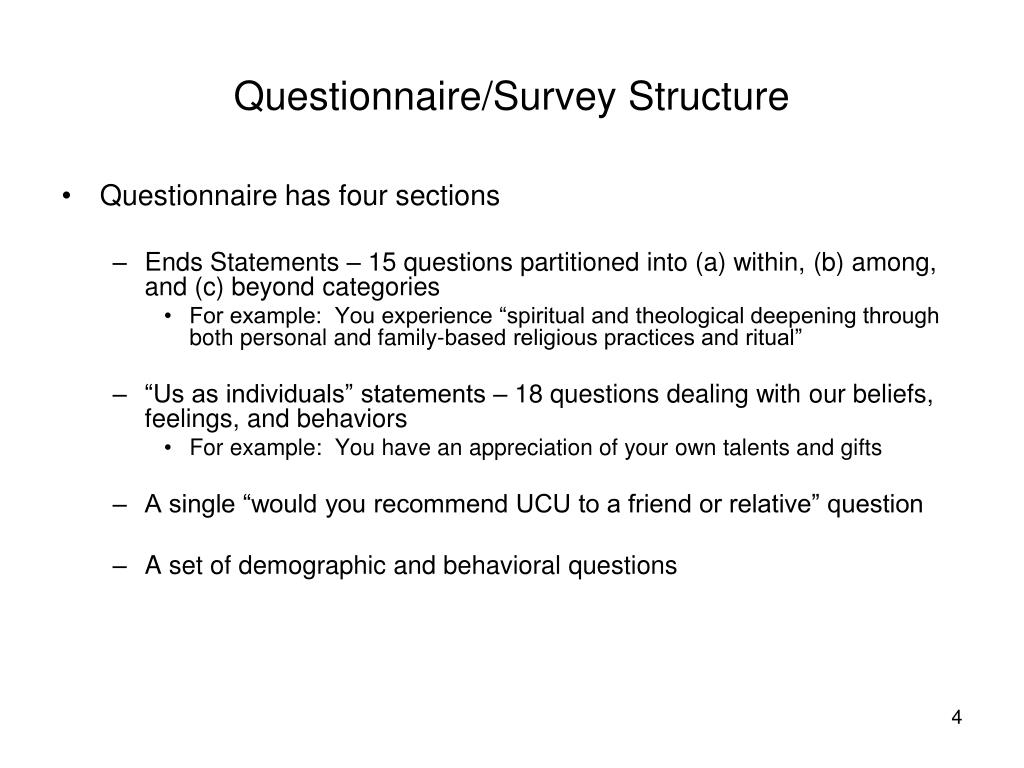 Questionnaire/Survey Structure

• Questionnaire has four sections

– Ends Statements – 15 questions partitioned into (a) within, (b) among, and (c) beyond categories

• For example: You experience “spiritual and theological deepening through both personal and family-based religious practices and ritual”

– “Us as individuals” statements – 18 questions dealing with our beliefs, feelings, and behaviors

• For example: You have an appreciation of your own talents and gifts

– A single “would you recommend UCU to a friend or relative” question

– A set of demographic and behavioral questions

4